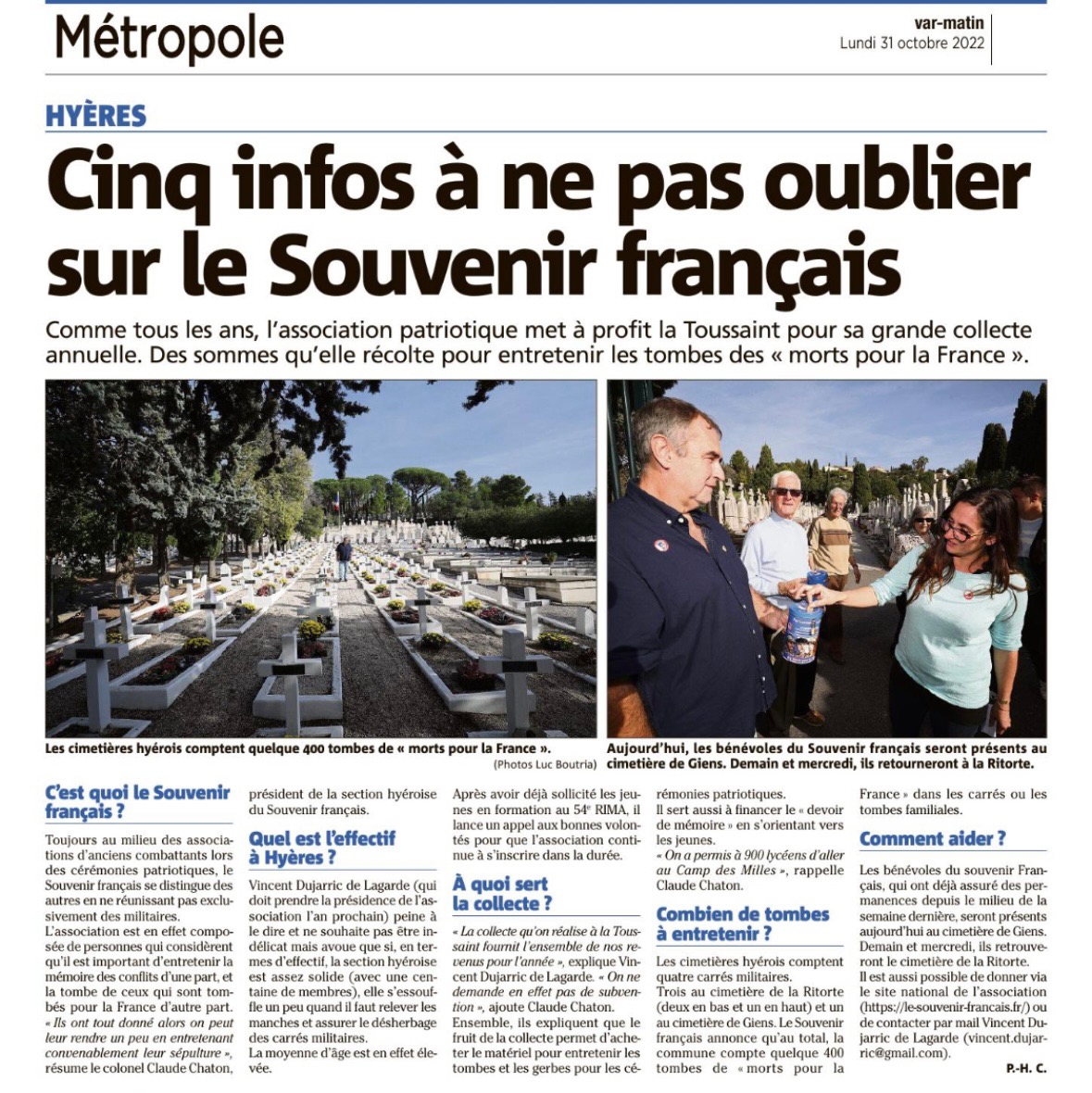 Métropole

var-matin
Lundi 31 octobre 2022

HYÈRES

Cinq infos à ne pas oublier sur le Souvenir français

Comme tous les ans, l'association patriotique met à profit la Toussaint pour sa grande collecte annuelle. Des sommes qu'elle récolte pour entretenir les tombes des « morts pour la France ».

Les cimetières hyérois comptent quelque 400 tombes de « morts pour la France ».
(Photos Luc Boutria)

Aujourd'hui, les bénévoles du Souvenir français seront présents au cimetière de Giens. Demain et mercredi, ils retourneront à la Ritorte.

C'est quoi le Souvenir français ?

Toujours au milieu des associations d'anciens combattants lors des cérémonies patriotiques, le Souvenir français se distingue des autres en ne réunissant pas exclusivement des militaires.
L'association est en effet composée de personnes qui considèrent qu'il est important d'entretenir la mémoire des conflits d'une part, et la tombe de ceux qui sont tombés pour la France d'autre part.
« Ils ont tout donné alors on peut leur rendre un peu en entretenant convenablement leur sépulture », résume le colonel Claude Chaton, président de la section hyéroise du Souvenir français.

Quel est l'effectif à Hyères ?

Vincent Dujarric de Lagarde (qui doit prendre la présidence de l'association l'an prochain) peine à le dire et ne souhaite pas être indélicat mais avoue que si, en termes d'effectif, la section hyéroise est assez solide (avec une centaine de membres), elle s'essouffle un peu quand il faut relever les manches et assurer le désherbage des carrés militaires.
La moyenne d'âge est en effet élevée.
Après avoir déjà sollicité les jeunes en formation au 54e RIMA, il lance un appel aux bonnes volontés pour que l'association continue à s'inscrire dans la durée.

À quoi sert la collecte ?

« La collecte qu'on réalise à la Toussaint fournit l'ensemble de nos revenus pour l'année », explique Vincent Dujarric de Lagarde. « On ne demande en effet pas de subvention », ajoute Claude Chaton.
Ensemble, ils expliquent que le fruit de la collecte permet d'acheter le matériel pour entretenir les tombes et les gerbes pour les cérémonies patriotiques.
Il sert aussi à financer le « devoir de mémoire » en s'orientant vers les jeunes.
« On a permis à 900 lycéens d'aller au Camp des Milles », rappelle Claude Chaton.

Combien de tombes à entretenir ?

Les cimetières hyérois comptent quatre carrés militaires.
Trois au cimetière de la Ritorte (deux en bas et un en haut) et un au cimetière de Giens. Le Souvenir français annonce qu'au total, la commune compte quelque 400 tombes de « morts pour la France » dans les carrés ou les tombes familiales.

Comment aider ?

Les bénévoles du souvenir Français, qui ont déjà assuré des permanences depuis le milieu de la semaine dernière, seront présents aujourd'hui au cimetière de Giens. Demain et mercredi, ils retrouveront le cimetière de la Ritorte.
Il est aussi possible de donner via le site national de l'association (https://le-souvenir-francais.fr/) ou de contacter par mail Vincent Dujarric de Lagarde (vincent.dujarric@gmail.com).

P.-H. C.